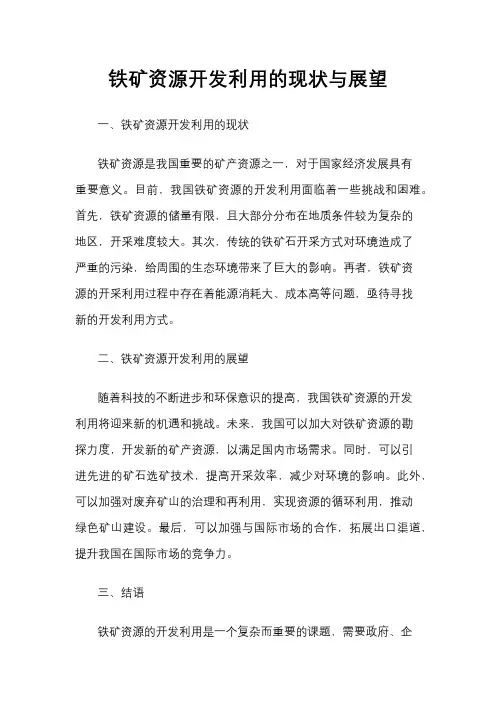 铁矿资源开发利用的现状与展望

一、铁矿资源开发利用的现状

铁矿资源是我国重要的矿产资源之一，对于国家经济发展具有重要意义。目前，我国铁矿资源的开发利用面临着一些挑战和困难。首先，铁矿资源的储量有限，且大部分分布在地质条件较为复杂的地区，开采难度较大。其次，传统的铁矿石开采方式对环境造成了严重的污染，给周围的生态环境带来了巨大的影响。再者，铁矿资源的开采利用过程中存在着能源消耗大、成本高等问题，亟待寻找新的开发利用方式。

二、铁矿资源开发利用的展望

随着科技的不断进步和环保意识的提高，我国铁矿资源的开发利用将迎来新的机遇和挑战。未来，我国可以加大对铁矿资源的勘探力度，开发新的矿产资源，以满足国内市场需求。同时，可以引进先进的矿石选矿技术，提高开采效率，减少对环境的影响。此外，可以加强对废弃矿山的治理和再利用，实现资源的循环利用，推动绿色矿山建设。最后，可以加强与国际市场的合作，拓展出口渠道，提升我国在国际市场的竞争力。

三、结语

铁矿资源的开发利用是一个复杂而重要的课题，需要政府、企